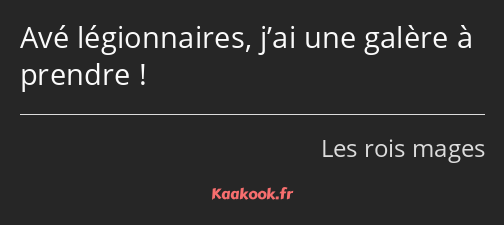 Avé légionnaires, j’ai une galère à prendre !

Les rois mages

Kaakook.fr